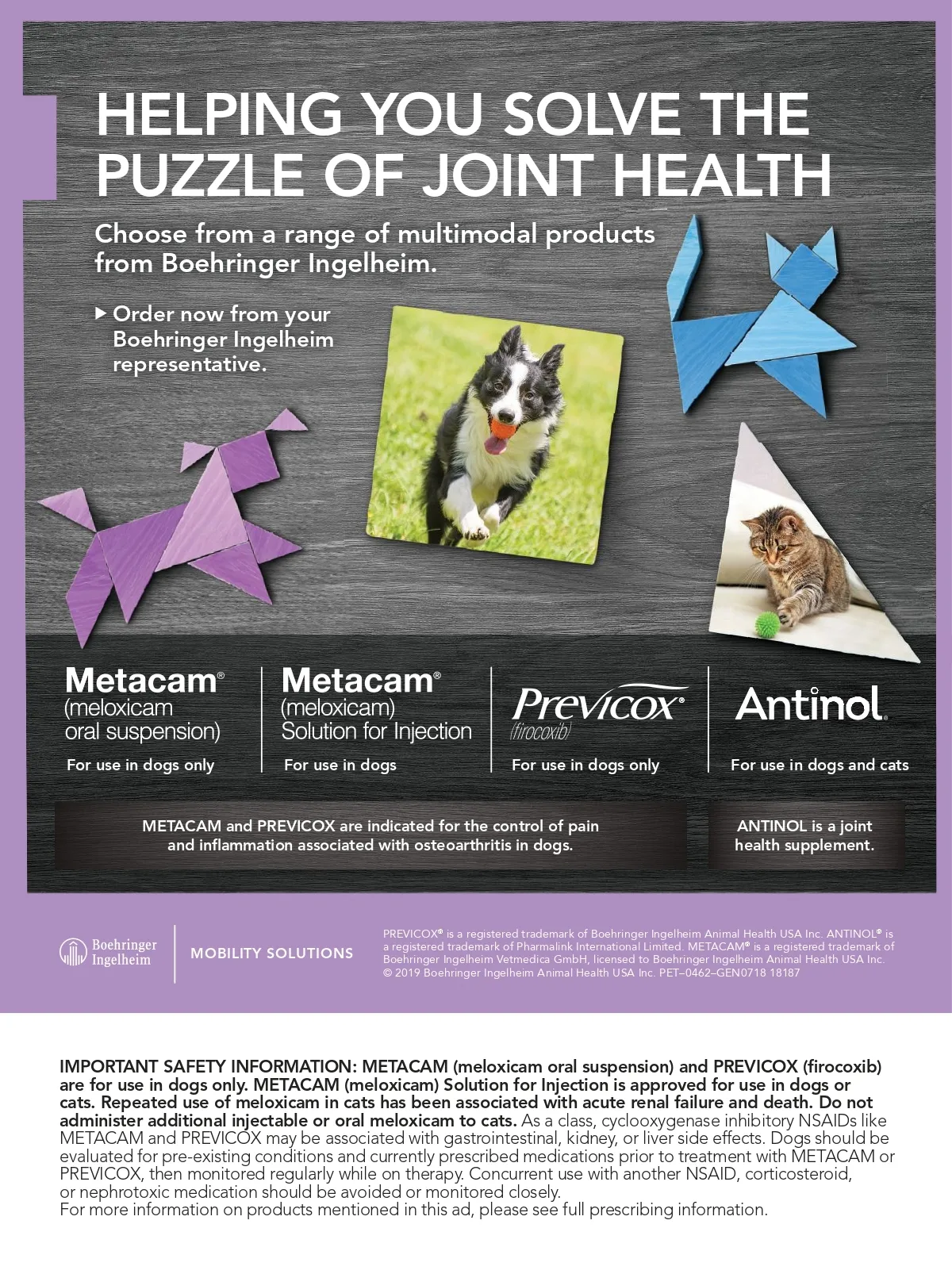 HELPING YOU SOLVE THE PUZZLE OF JOINT HEALTH

Choose from a range of multimodal products from Boehringer Ingelheim.

▶ Order now from your Boehringer Ingelheim representative.

Metacam® (meloxicam oral suspension)
For use in dogs only

Metacam® (meloxicam) Solution for Injection
For use in dogs

Previcox® (firocoxib)
For use in dogs only

Antinol.
For use in dogs and cats

METACAM and PREVICOX are indicated for the control of pain and inflammation associated with osteoarthritis in dogs.

ANTINOL is a joint health supplement.

Boehringer Ingelheim

MOBILITY SOLUTIONS

PREVICOX® is a registered trademark of Boehringer Ingelheim Animal Health USA Inc. ANTINOL® is a registered trademark of Pharmalink International Limited. METACAM® is a registered trademark of Boehringer Ingelheim Vetmedica GmbH, licensed to Boehringer Ingelheim Animal Health USA Inc. © 2019 Boehringer Ingelheim Animal Health USA Inc. PET–0462–GEN0718 18187

IMPORTANT SAFETY INFORMATION: METACAM (meloxicam oral suspension) and PREVICOX (firocoxib) are for use in dogs only. METACAM (meloxicam) Solution for Injection is approved for use in dogs or cats. Repeated use of meloxicam in cats has been associated with acute renal failure and death. Do not administer additional injectable or oral meloxicam to cats. As a class, cyclooxygenase inhibitory NSAIDs like METACAM and PREVICOX may be associated with gastrointestinal, kidney, or liver side effects. Dogs should be evaluated for pre-existing conditions and currently prescribed medications prior to treatment with METACAM or PREVICOX, then monitored regularly while on therapy. Concurrent use with another NSAID, corticosteroid, or nephrotoxic medication should be avoided or monitored closely.
For more information on products mentioned in this ad, please see full prescribing information.